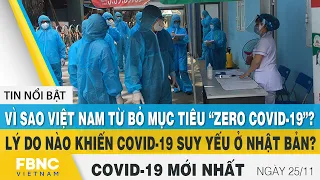 TIN NỔI BẬT

VÌ SAO VIỆT NAM TỪ BỎ MỤC TIÊU "ZERO COVID-19"?

LÝ DO NÀO KHIẾN COVID-19 SUY YẾU Ở NHẬT BẢN?

FBNC VIETNAM

COVID-19 MỚI NHẤT

NGÀY 25/11